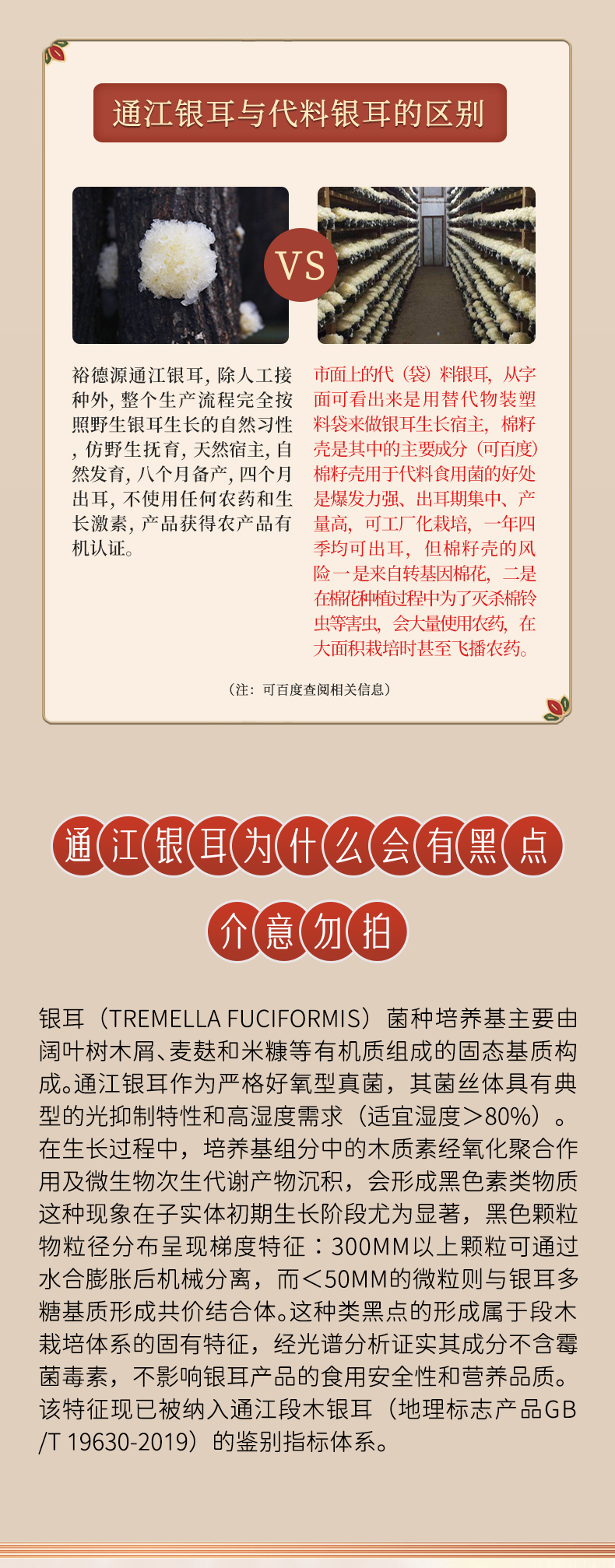 通江银耳与代料银耳的区别

VS

裕德源通江银耳，除人工接种外，整个生产流程完全按照野生银耳生长的自然习性，仿野生抚育，天然宿主，自然发育，八个月备产，四个月出耳，不使用任何农药和生长激素，产品获得农产品有机认证。

市面上的代（袋）料银耳，从字面可看出来是用替代物装塑料袋来做银耳生长宿主，棉籽壳是其中的主要成分（可百度）棉籽壳用于代料食用菌的好处是爆发力强、出耳期集中、产量高，可工厂化栽培，一年四季均可出耳，但棉籽壳的风险一是来自转基因棉花，二是在棉花种植过程中为了灭杀棉铃虫等害虫，会大量使用农药，在大面积栽培时甚至飞播农药。

（注：可百度查阅相关信息）

通江银耳为什么会有黑点

介意勿拍

银耳（TREMELLA FUCIFORMIS）菌种培养基主要由阔叶树木屑、麦麸和米糠等有机质组成的固态基质构成。通江银耳作为严格好氧型真菌，其菌丝体具有典型的光抑制特性和高湿度需求（适宜湿度＞80%）。在生长过程中，培养基组分中的木质素经氧化聚合作用及微生物次生代谢产物沉积，会形成黑色素类物质这种现象在子实体初期生长阶段尤为显著，黑色颗粒物粒径分布呈现梯度特征：300MM以上颗粒可通过水合膨胀后机械分离，而＜50MM的微粒则与银耳多糖基质形成共价结合体。这种类黑点的形成属于段木栽培体系的固有特征，经光谱分析证实其成分不含霉菌毒素，不影响银耳产品的食用安全性和营养品质。该特征现已被纳入通江段木银耳（地理标志产品GB/T 19630-2019）的鉴别指标体系。